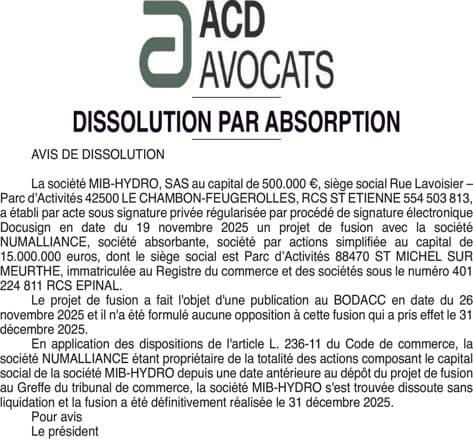 ACD
AVOCATS

DISSOLUTION PAR ABSORPTION

AVIS DE DISSOLUTION

La société MIB-HYDRO, SAS au capital de 500.000 €, siège social Rue Lavoisier – Parc d'Activités 42500 LE CHAMBON-FEUGEROLLES, RCS ST ETIENNE 554 503 813, a établi par acte sous signature privée régularisée par procédé de signature électronique Docusign en date du 19 novembre 2025 un projet de fusion avec la société NUMALLIANCE, société absorbante, société par actions simplifiée au capital de 15.000.000 euros, dont le siège social est Parc d'Activités 88470 ST MICHEL SUR MEURTHE, immatriculée au Registre du commerce et des sociétés sous le numéro 401 224 811 RCS EPINAL.

Le projet de fusion a fait l'objet d'une publication au BODACC en date du 26 novembre 2025 et il n'a été formulé aucune opposition à cette fusion qui a pris effet le 31 décembre 2025.

En application des dispositions de l'article L. 236-11 du Code de commerce, la société NUMALLIANCE étant propriétaire de la totalité des actions composant le capital social de la société MIB-HYDRO depuis une date antérieure au dépôt du projet de fusion au Greffe du tribunal de commerce, la société MIB-HYDRO s'est trouvée dissoute sans liquidation et la fusion a été définitivement réalisée le 31 décembre 2025.

Pour avis
Le président